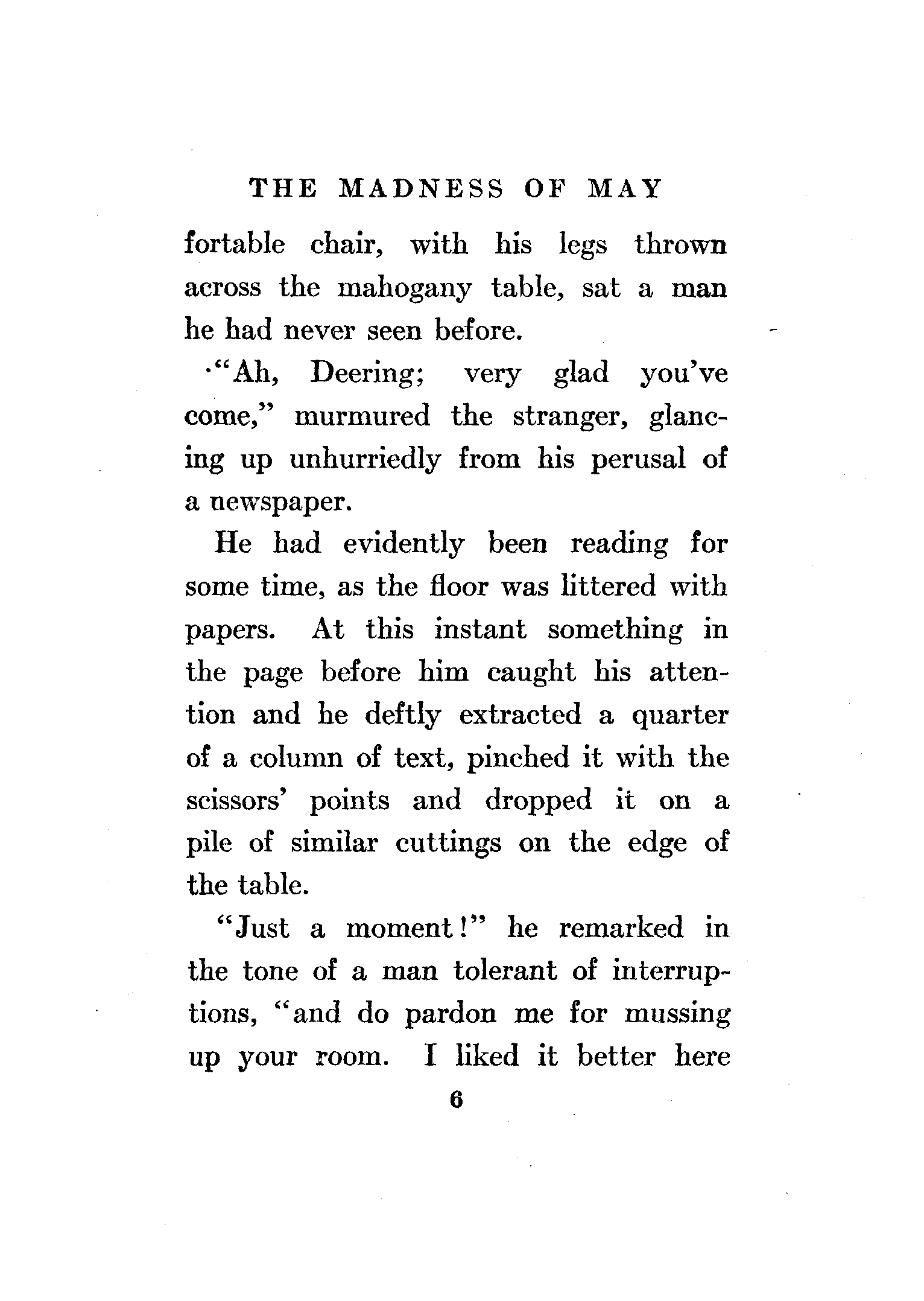 THE MADNESS OF MAY

fortable chair, with his legs thrown across the mahogany table, sat a man he had never seen before.

"Ah, Deering; very glad you've come," murmured the stranger, glancing up unhurriedly from his perusal of a newspaper.

He had evidently been reading for some time, as the floor was littered with papers. At this instant something in the page before him caught his attention and he deftly extracted a quarter of a column of text, pinched it with the scissors' points and dropped it on a pile of similar cuttings on the edge of the table.

"Just a moment!" he remarked in the tone of a man tolerant of interruptions, "and do pardon me for mussing up your room. I liked it better here

6